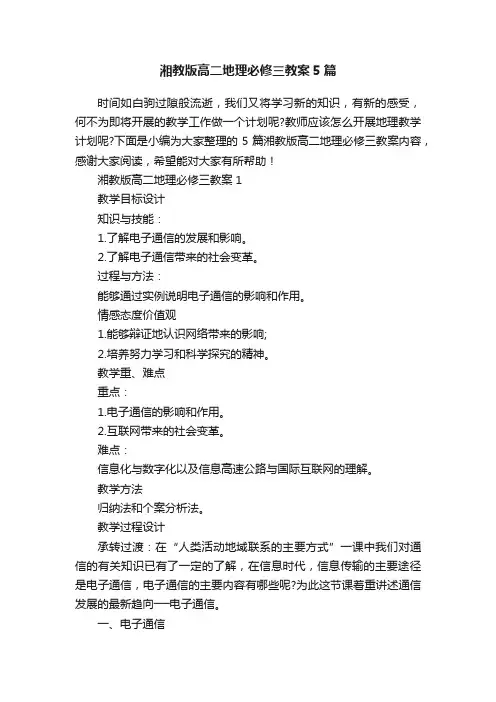 湘教版高二地理必修三教案5篇

时间如白驹过隙般流逝，我们又将学习新的知识，有新的感受，何不为即将开展的教学工作做一个计划呢?教师应该怎么开展地理教学计划呢?下面是小编为大家整理的5篇湘教版高二地理必修三教案内容，感谢大家阅读，希望能对大家有所帮助！

湘教版高二地理必修三教案1

教学目标设计

知识与技能：

1.了解电子通信的发展和影响。

2.了解电子通信带来的社会变革。

过程与方法：

能够通过实例说明电子通信的影响和作用。

情感态度价值观

1.能够辩证地认识网络带来的影响;

2.培养努力学习和科学探究的精神。

教学重、难点

重点：

1.电子通信的影响和作用。

2.互联网带来的社会变革。

难点：

信息化与数字化以及信息高速公路与国际互联网的理解。

教学方法

归纳法和个案分析法。

教学过程设计

承转过渡：在“人类活动地域联系的主要方式”一课中我们对通信的有关知识已有了一定的了解，在信息时代，信息传输的主要途径是电子通信，电子通信的主要内容有哪些呢?为此这节课着重讲述通信发展的最新趋向—电子通信。

一、电子通信